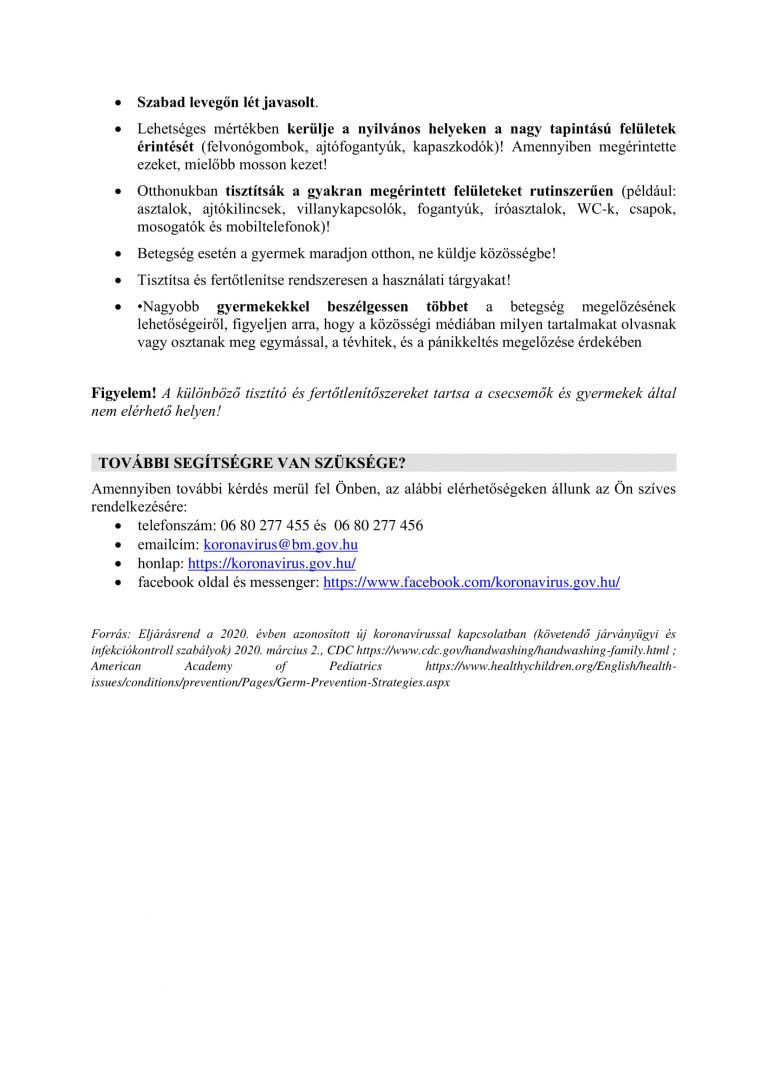 • Szabad levegőn lét javasolt.

• Lehetséges mértékben kerülje a nyilvános helyeken a nagy tapintású felületek érintését (felvonógombok, ajtófogantyúk, kapaszkodók)! Amennyiben megérintette ezeket, mielőbb mosson kezet!

• Otthonukban tisztítsák a gyakran megérintett felületeket rutinszerűen (például: asztalok, ajtókilincsek, villanykapcsolók, fogantyúk, íróasztalok, WC-k, csapok, mosogatók és mobiltelefonok)!

• Betegség esetén a gyermek maradjon otthon, ne küldje közösségbe!

• Tisztítsa és fertőtlenítse rendszeresen a használati tárgyakat!

• •Nagyobb gyermekekkel beszélgessen többet a betegség megelőzésének lehetőségeiről, figyeljen arra, hogy a közösségi médiában milyen tartalmakat olvasnak vagy osztanak meg egymással, a tévhitek, és a pánikkeltés megelőzése érdekében

Figyelem! A különböző tisztító és fertőtlenítőszereket tartsa a csecsemők és gyermekek által nem elérhető helyen!

TOVÁBBI SEGÍTSÉGRE VAN SZÜKSÉGE?

Amennyiben további kérdés merül fel Önben, az alábbi elérhetőségeken állunk az Ön szíves rendelkezésére:
• telefonszám: 06 80 277 455 és 06 80 277 456
• emailcím: koronavirus@bm.gov.hu
• honlap: https://koronavirus.gov.hu/
• facebook oldal és messenger: https://www.facebook.com/koronavirus.gov.hu/

Forrás: Eljárásrend a 2020. évben azonosított új koronavírussal kapcsolatban (követendő járványügyi és infekciókontroll szabályok) 2020. március 2., CDC https://www.cdc.gov/handwashing/handwashing-family.html ; American Academy of Pediatrics https://www.healthychildren.org/English/health-issues/conditions/prevention/Pages/Germ-Prevention-Strategies.aspx